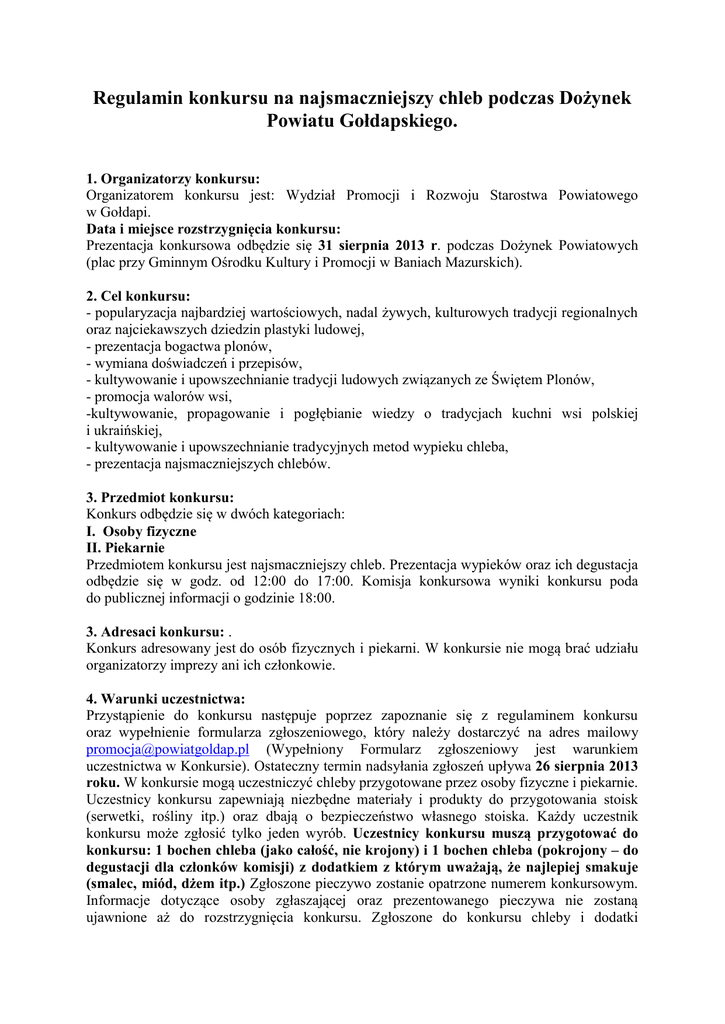 Regulamin konkursu na najsmaczniejszy chleb podczas Dożynek Powiatu Gołdapskiego.

1. Organizatorzy konkursu:
Organizatorem konkursu jest: Wydział Promocji i Rozwoju Starostwa Powiatowego w Gołdapi.
Data i miejsce rozstrzygnięcia konkursu:
Prezentacja konkursowa odbędzie się 31 sierpnia 2013 r. podczas Dożynek Powiatowych (plac przy Gminnym Ośrodku Kultury i Promocji w Baniach Mazurskich).

2. Cel konkursu:
- popularyzacja najbardziej wartościowych, nadal żywych, kulturowych tradycji regionalnych oraz najciekawszych dziedzin plastyki ludowej,
- prezentacja bogactwa plonów,
- wymiana doświadczeń i przepisów,
- kultywowanie i upowszechnianie tradycji ludowych związanych ze Świętem Plonów,
- promocja walorów wsi,
-kultywowanie, propagowanie i pogłębianie wiedzy o tradycjach kuchni wsi polskiej i ukraińskiej,
- kultywowanie i upowszechnianie tradycyjnych metod wypieku chleba,
- prezentacja najsmaczniejszych chlebów.

3. Przedmiot konkursu:
Konkurs odbędzie się w dwóch kategoriach:
I. Osoby fizyczne
II. Piekarnie
Przedmiotem konkursu jest najsmaczniejszy chleb. Prezentacja wypieków oraz ich degustacja odbędzie się w godz. od 12:00 do 17:00. Komisja konkursowa wyniki konkursu poda do publicznej informacji o godzinie 18:00.

3. Adresaci konkursu: .
Konkurs adresowany jest do osób fizycznych i piekarni. W konkursie nie mogą brać udziału organizatorzy imprezy ani ich członkowie.

4. Warunki uczestnictwa:
Przystąpienie do konkursu następuje poprzez zapoznanie się z regulaminem konkursu oraz wypełnienie formularza zgłoszeniowego, który należy dostarczyć na adres mailowy promocja@powiatgoldap.pl (Wypełniony Formularz zgłoszeniowy jest warunkiem uczestnictwa w Konkursie). Ostateczny termin nadsyłania zgłoszeń upływa 26 sierpnia 2013 roku. W konkursie mogą uczestniczyć chleby przygotowane przez osoby fizyczne i piekarnie. Uczestnicy konkursu zapewniają niezbędne materiały i produkty do przygotowania stoisk (serwetki, rośliny itp.) oraz dbają o bezpieczeństwo własnego stoiska. Każdy uczestnik konkursu może zgłosić tylko jeden wyrób. Uczestnicy konkursu muszą przygotować do konkursu: 1 bochen chleba (jako całość, nie krojony) i 1 bochen chleba (pokrojony – do degustacji dla członków komisji) z dodatkiem z którym uważają, że najlepiej smakuje (smalec, miód, dżem itp.) Zgłoszone pieczywo zostanie opatrzone numerem konkursowym. Informacje dotyczące osoby zgłaszającej oraz prezentowanego pieczywa nie zostaną ujawnione aż do rozstrzygnięcia konkursu. Zgłoszone do konkursu chleby i dodatki